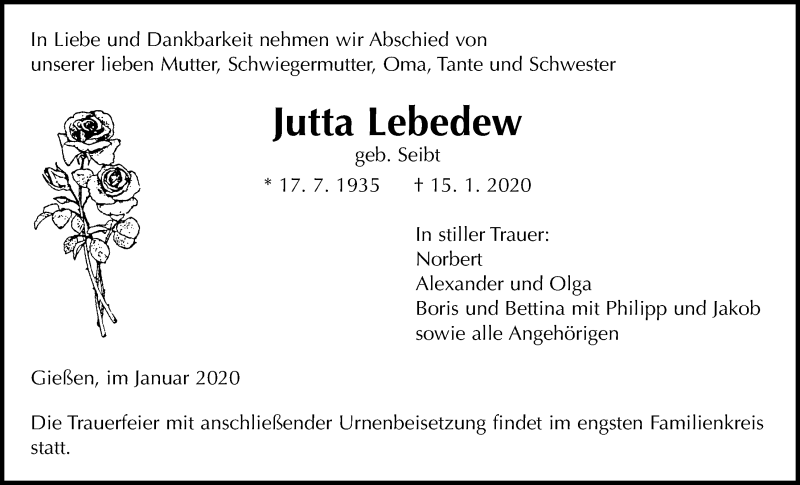 In Liebe und Dankbarkeit nehmen wir Abschied von unserer lieben Mutter, Schwiegermutter, Oma, Tante und Schwester

Jutta Lebedew
geb. Seibt
* 17. 7. 1935 † 15. 1. 2020

In stiller Trauer:
Norbert
Alexander und Olga
Boris und Bettina mit Philipp und Jakob
sowie alle Angehörigen

Gießen, im Januar 2020

Die Trauerfeier mit anschließender Urnenbeisetzung findet im engsten Familienkreis statt.